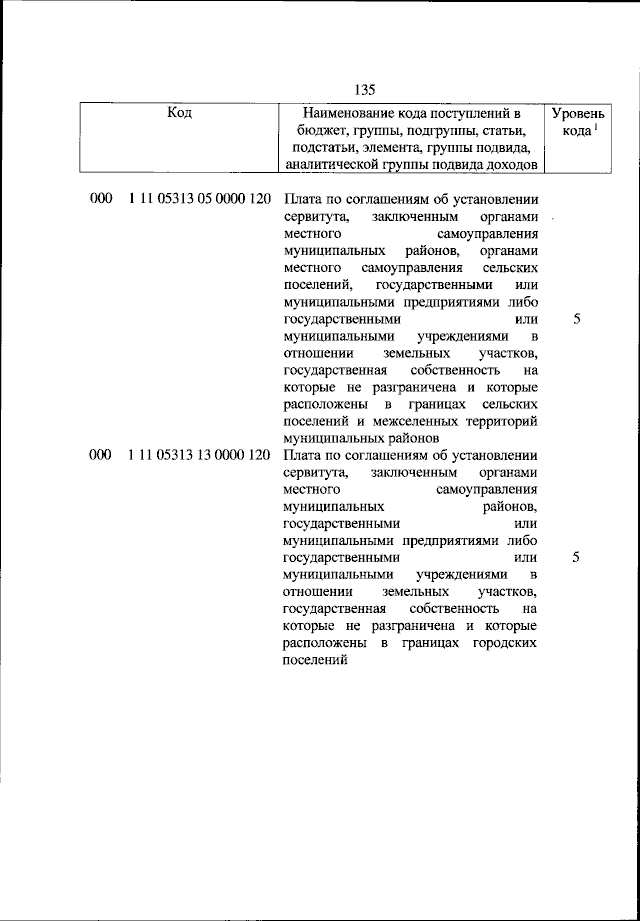 135

| Код | Наименование кода поступлений в бюджет, группы, подгруппы, статьи, подстатьи, элемента, группы подвида, аналитической группы подвида доходов | Уровень кода $^1$ |
|---|---|---|
| 000 1 11 05313 05 0000 120 | Плата по соглашениям об установлении сервитута, заключенным органами местного самоуправления муниципальных районов, органами местного самоуправления сельских поселений, государственными или муниципальными предприятиями либо государственными или муниципальными учреждениями в отношении земельных участков, государственная собственность на которые не разграничена и которые расположены в границах сельских поселений и межселенных территорий муниципальных районов | 5 |
| 000 1 11 05313 13 0000 120 | Плата по соглашениям об установлении сервитута, заключенным органами местного самоуправления муниципальных районов, государственными или муниципальными предприятиями либо государственными или муниципальными учреждениями в отношении земельных участков, государственная собственность на которые не разграничена и которые расположены в границах городских поселений | 5 |